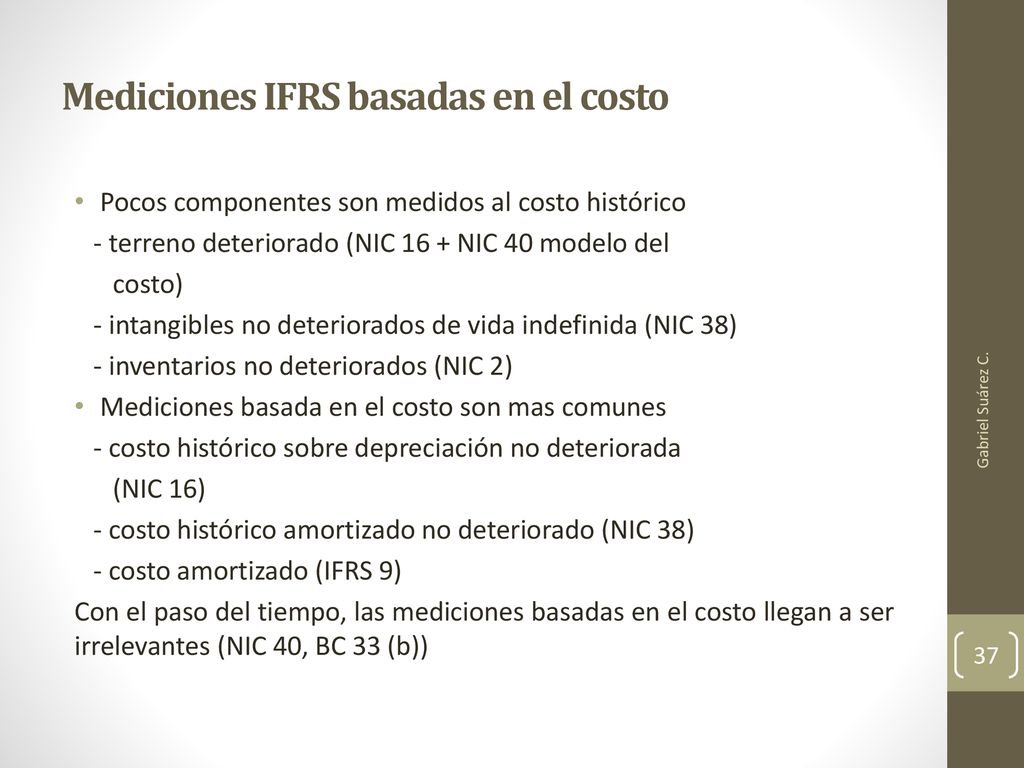 Mediciones IFRS basadas en el costo

• Pocos componentes son medidos al costo histórico
- terreno deteriorado (NIC 16 + NIC 40 modelo del costo)
- intangibles no deteriorados de vida indefinida (NIC 38)
- inventarios no deteriorados (NIC 2)
• Mediciones basada en el costo son mas comunes
- costo histórico sobre depreciación no deteriorada (NIC 16)
- costo histórico amortizado no deteriorado (NIC 38)
- costo amortizado (IFRS 9)
Con el paso del tiempo, las mediciones basadas en el costo llegan a ser irrelevantes (NIC 40, BC 33 (b))

Gabriel Suárez C.

37